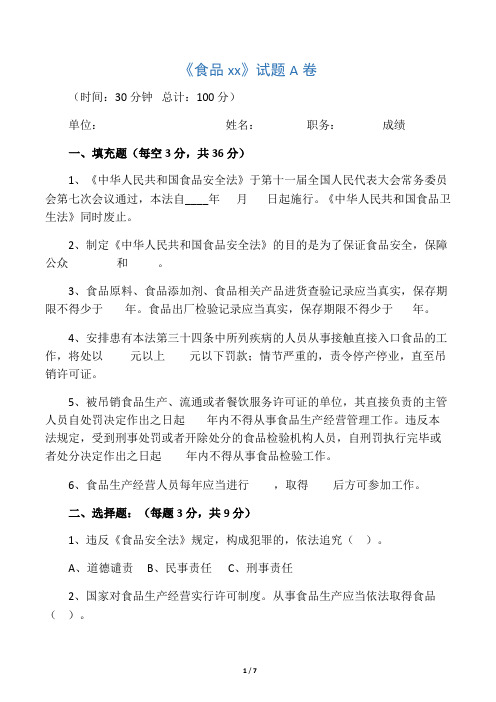 《食品 xx》试题 A 卷

（时间：30 分钟 总计：100 分）

单位： 姓名： 职务： 成绩

一、填充题（每空 3 分，共 36 分）

1、《中华人民共和国食品安全法》于第十一届全国人民代表大会常务委员会第七次会议通过，本法自____年 月 日起施行。《中华人民共和国食品卫生法》同时废止。

2、制定《中华人民共和国食品安全法》的目的是为了保证食品安全，保障公众 和 。

3、食品原料、食品添加剂、食品相关产品进货查验记录应当真实，保存期限不得少于 年。食品出厂检验记录应当真实，保存期限不得少于 年。

4、安排患有本法第三十四条中所列疾病的人员从事接触直接入口食品的工作，将处以 元以上 元以下罚款；情节严重的，责令停产停业，直至吊销许可证。

5、被吊销食品生产、流通或者餐饮服务许可证的单位，其直接负责的主管人员自处罚决定作出之日起 年内不得从事食品生产经营管理工作。违反本法规定，受到刑事处罚或者开除处分的食品检验机构人员，自刑罚执行完毕或者处分决定作出之日起 年内不得从事食品检验工作。

6、食品生产经营人员每年应当进行 ，取得 后方可参加工作。

二、选择题：（每题 3 分，共 9 分）

1、违反《食品安全法》规定，构成犯罪的，依法追究（ ）。

A、道德谴责 B、民事责任 C、刑事责任

2、国家对食品生产经营实行许可制度。从事食品生产应当依法取得食品（ ）。

1 / 7